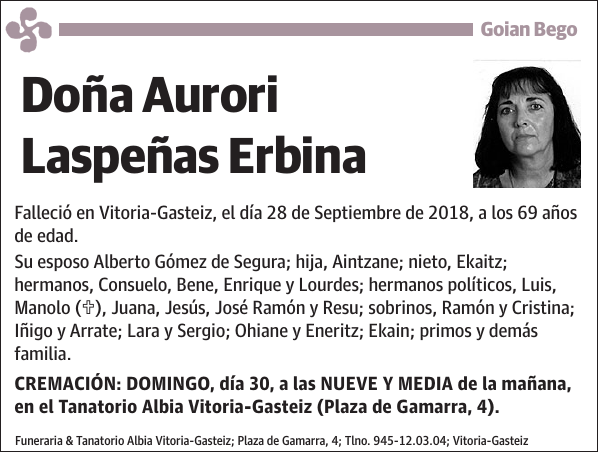 Goian Bego

Doña Aurori Laspeñas Erbina

Falleció en Vitoria-Gasteiz, el día 28 de Septiembre de 2018, a los 69 años de edad.

Su esposo Alberto Gómez de Segura; hija, Aintzane; nieto, Ekaitz; hermanos, Consuelo, Bene, Enrique y Lourdes; hermanos políticos, Luis, Manolo (✞), Juana, Jesús, José Ramón y Resu; sobrinos, Ramón y Cristina; Iñigo y Arrate; Lara y Sergio; Ohiane y Eneritz; Ekain; primos y demás familia.

CREMACIÓN: DOMINGO, día 30, a las NUEVE Y MEDIA de la mañana, en el Tanatorio Albia Vitoria-Gasteiz (Plaza de Gamarra, 4).

Funeraria & Tanatorio Albia Vitoria-Gasteiz; Plaza de Gamarra, 4; Tlno. 945-12.03.04; Vitoria-Gasteiz